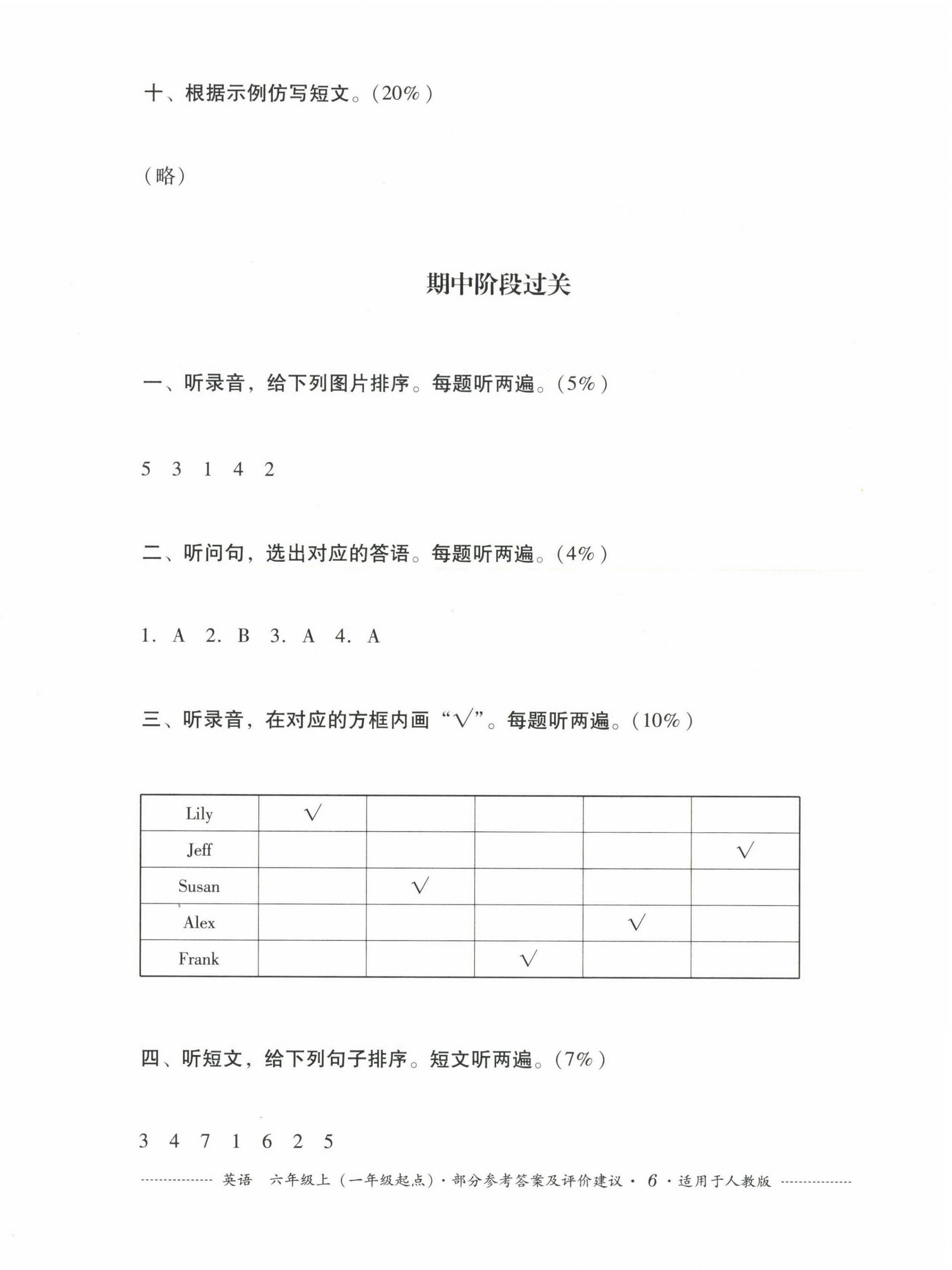 十、根据示例仿写短文。(20%)

(略)

期中阶段过关

一、听录音，给下列图片排序。每题听两遍。(5%)

5 3 1 4 2

二、听问句，选出对应的答语。每题听两遍。(4%)

1. A 2. B 3. A 4. A

三、听录音，在对应的方框内画“√”。每题听两遍。(10%)

| Lily | √ | | | | |
|---|---|---|---|---|---|
| Jeff | | | | | √ |
| Susan | | √ | | | |
| Alex | | | | √ | |
| Frank | | | √ | | |

四、听短文，给下列句子排序。短文听两遍。(7%)

3 4 7 1 6 2 5

英语 六年级上（一年级起点）· 部分参考答案及评价建议 · 6 · 适用于人教版